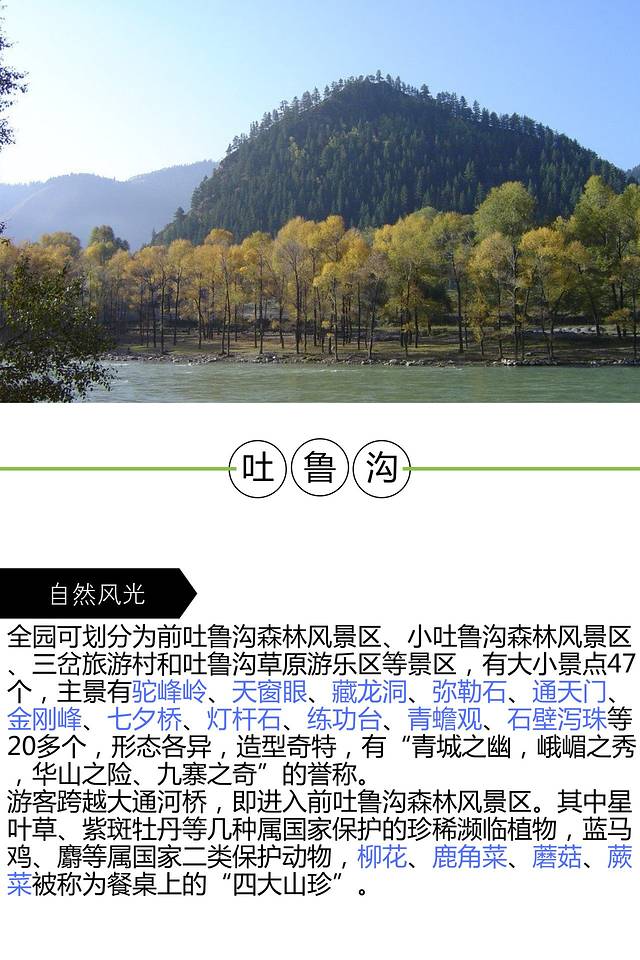 吐鲁沟

自然风光

全园可划分为前吐鲁沟森林风景区、小吐鲁沟森林风景区、三岔旅游村和吐鲁沟草原游乐区等景区，有大小景点47个，主景有驼峰岭、天窗眼、藏龙洞、弥勒石、通天门、金刚峰、七夕桥、灯杆石、练功台、青蟾观、石壁泻珠等20多个，形态各异，造型奇特，有“青城之幽，峨嵋之秀，华山之险、九寨之奇”的誉称。

游客跨越大通河桥，即进入前吐鲁沟森林风景区。其中星叶草、紫斑牡丹等几种属国家保护的珍稀濒临植物，蓝马鸡、麝等属国家二类保护动物，柳花、鹿角菜、蘑菇、蕨菜被称为餐桌上的“四大山珍”。